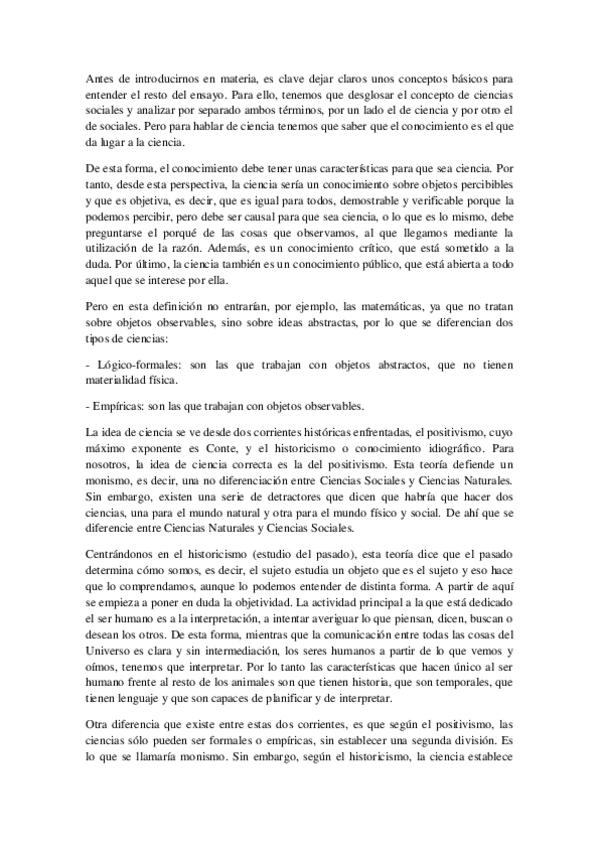 Antes de introducirnos en materia, es clave dejar claros unos conceptos básicos para entender el resto del ensayo. Para ello, tenemos que desglosar el concepto de ciencias sociales y analizar por separado ambos términos, por un lado el de ciencia y por otro el de sociales. Pero para hablar de ciencia tenemos que saber que el conocimiento es el que da lugar a la ciencia.

De esta forma, el conocimiento debe tener unas características para que sea ciencia. Por tanto, desde esta perspectiva, la ciencia sería un conocimiento sobre objetos percibibles y que es objetiva, es decir, que es igual para todos, demostrable y verificable porque la podemos percibir, pero debe ser causal para que sea ciencia, o lo que es lo mismo, debe preguntarse el porqué de las cosas que observamos, al que llegamos mediante la utilización de la razón. Además, es un conocimiento crítico, que está sometido a la duda. Por último, la ciencia también es un conocimiento público, que está abierta a todo aquel que se interese por ella.

Pero en esta definición no entrarían, por ejemplo, las matemáticas, ya que no tratan sobre objetos observables, sino sobre ideas abstractas, por lo que se diferencian dos tipos de ciencias:

- Lógico-formales: son las que trabajan con objetos abstractos, que no tienen materialidad física.

- Empíricas: son las que trabajan con objetos observables.

La idea de ciencia se ve desde dos corrientes históricas enfrentadas, el positivismo, cuyo máximo exponente es Conte, y el historicismo o conocimiento idiográfico. Para nosotros, la idea de ciencia correcta es la del positivismo. Esta teoría defiende un monismo, es decir, una no diferenciación entre Ciencias Sociales y Ciencias Naturales. Sin embargo, existen una serie de detractores que dicen que habría que hacer dos ciencias, una para el mundo natural y otra para el mundo físico y social. De ahí que se diferencie entre Ciencias Naturales y Ciencias Sociales.

Centrándonos en el historicismo (estudio del pasado), esta teoría dice que el pasado determina cómo somos, es decir, el sujeto estudia un objeto que es el sujeto y eso hace que lo comprendamos, aunque lo podemos entender de distinta forma. A partir de aquí se empieza a poner en duda la objetividad. La actividad principal a la que está dedicado el ser humano es a la interpretación, a intentar averiguar lo que piensan, dicen, buscan o desean los otros. De esta forma, mientras que la comunicación entre todas las cosas del Universo es clara y sin intermediación, los seres humanos a partir de lo que vemos y oímos, tenemos que interpretar. Por lo tanto las características que hacen único al ser humano frente al resto de los animales son que tienen historia, que son temporales, que tienen lenguaje y que son capaces de planificar y de interpretar.

Otra diferencia que existe entre estas dos corrientes, es que según el positivismo, las ciencias sólo pueden ser formales o empíricas, sin establecer una segunda división. Es lo que se llamaría monismo. Sin embargo, según el historicismo, la ciencia establece